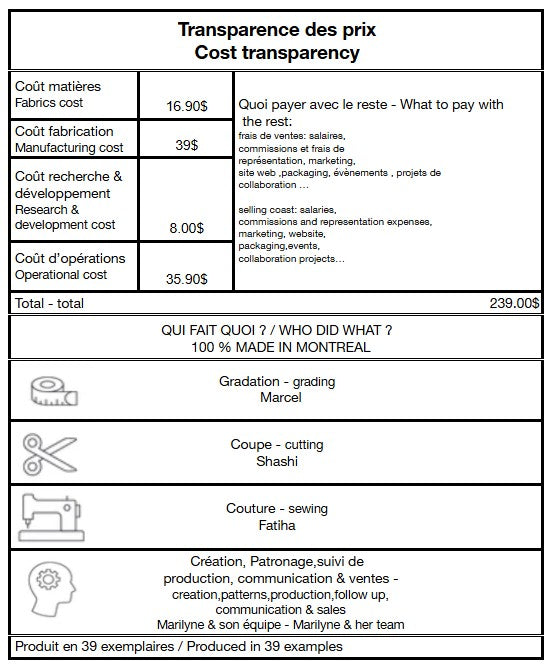 Transparence des prix
Cost transparency

| Coût matières Fabrics cost | 16.90$ | Quoi payer avec le reste - What to pay with the rest: frais de ventes: salaires, commissions et frais de représentation, marketing, site web ,packaging, évènements , projets de collaboration … selling coast: salaries, commissions and representation expenses, marketing, website, packaging,events, collaboration projects… |
|---|---|---|
| Coût fabrication Manufacturing cost | 39$ | |
| Coût recherche & développement Research & development cost | 8.00$ | |
| Coût d'opérations Operational cost | 35.90$ | |

Total - total 239.00$

QUI FAIT QUOI ? / WHO DID WHAT ?
100 % MADE IN MONTREAL

Gradation - grading
Marcel

Coupe - cutting
Shashi

Couture - sewing
Fatiha

Création, Patronage,suivi de production, communication & ventes -
creation,patterns,production,follow up, communication & sales
Marilyne & son équipe - Marilyne & her team

Produit en 39 exemplaires / Produced in 39 examples